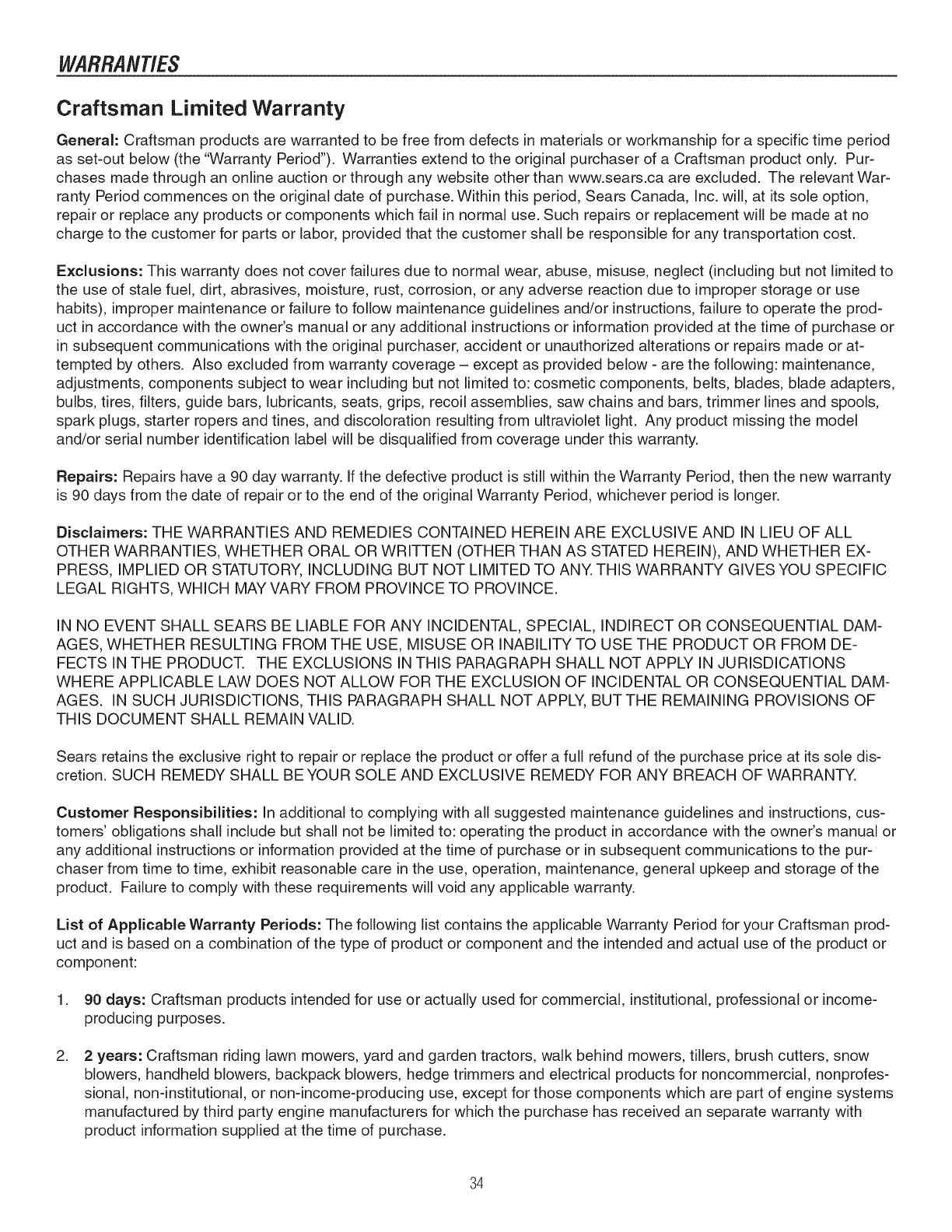 WARRANTIES

Craftsman Limited Warranty

General: Craftsman products are warranted to be free from defects in materials or workmanship for a specific time period as set-out below (the "Warranty Period"). Warranties extend to the original purchaser of a Craftsman product only. Purchases made through an online auction or through any website other than www.sears.ca are excluded. The relevant Warranty Period commences on the original date of purchase. Within this period, Sears Canada, Inc. will, at its sole option, repair or replace any products or components which fail in normal use. Such repairs or replacement will be made at no charge to the customer for parts or labor, provided that the customer shall be responsible for any transportation cost.

Exclusions: This warranty does not cover failures due to normal wear, abuse, misuse, neglect (including but not limited to the use of stale fuel, dirt, abrasives, moisture, rust, corrosion, or any adverse reaction due to improper storage or use habits), improper maintenance or failure to follow maintenance guidelines and/or instructions, failure to operate the product in accordance with the owner's manual or any additional instructions or information provided at the time of purchase or in subsequent communications with the original purchaser, accident or unauthorized alterations or repairs made or attempted by others. Also excluded from warranty coverage – except as provided below - are the following: maintenance, adjustments, components subject to wear including but not limited to: cosmetic components, belts, blades, blade adapters, bulbs, tires, filters, guide bars, lubricants, seats, grips, recoil assemblies, saw chains and bars, trimmer lines and spools, spark plugs, starter ropers and tines, and discoloration resulting from ultraviolet light. Any product missing the model and/or serial number identification label will be disqualified from coverage under this warranty.

Repairs: Repairs have a 90 day warranty. If the defective product is still within the Warranty Period, then the new warranty is 90 days from the date of repair or to the end of the original Warranty Period, whichever period is longer.

Disclaimers: THE WARRANTIES AND REMEDIES CONTAINED HEREIN ARE EXCLUSIVE AND IN LIEU OF ALL OTHER WARRANTIES, WHETHER ORAL OR WRITTEN (OTHER THAN AS STATED HEREIN), AND WHETHER EXPRESS, IMPLIED OR STATUTORY, INCLUDING BUT NOT LIMITED TO ANY. THIS WARRANTY GIVES YOU SPECIFIC LEGAL RIGHTS, WHICH MAY VARY FROM PROVINCE TO PROVINCE.

IN NO EVENT SHALL SEARS BE LIABLE FOR ANY INCIDENTAL, SPECIAL, INDIRECT OR CONSEQUENTIAL DAMAGES, WHETHER RESULTING FROM THE USE, MISUSE OR INABILITY TO USE THE PRODUCT OR FROM DEFECTS IN THE PRODUCT. THE EXCLUSIONS IN THIS PARAGRAPH SHALL NOT APPLY IN JURISDICATIONS WHERE APPLICABLE LAW DOES NOT ALLOW FOR THE EXCLUSION OF INCIDENTAL OR CONSEQUENTIAL DAMAGES. IN SUCH JURISDICTIONS, THIS PARAGRAPH SHALL NOT APPLY, BUT THE REMAINING PROVISIONS OF THIS DOCUMENT SHALL REMAIN VALID.

Sears retains the exclusive right to repair or replace the product or offer a full refund of the purchase price at its sole discretion. SUCH REMEDY SHALL BE YOUR SOLE AND EXCLUSIVE REMEDY FOR ANY BREACH OF WARRANTY.

Customer Responsibilities: In additional to complying with all suggested maintenance guidelines and instructions, customers' obligations shall include but shall not be limited to: operating the product in accordance with the owner's manual or any additional instructions or information provided at the time of purchase or in subsequent communications to the purchaser from time to time, exhibit reasonable care in the use, operation, maintenance, general upkeep and storage of the product. Failure to comply with these requirements will void any applicable warranty.

List of Applicable Warranty Periods: The following list contains the applicable Warranty Period for your Craftsman product and is based on a combination of the type of product or component and the intended and actual use of the product or component:

1. 90 days: Craftsman products intended for use or actually used for commercial, institutional, professional or income-producing purposes.

2. 2 years: Craftsman riding lawn mowers, yard and garden tractors, walk behind mowers, tillers, brush cutters, snow blowers, handheld blowers, backpack blowers, hedge trimmers and electrical products for noncommercial, nonprofessional, non-institutional, or non-income-producing use, except for those components which are part of engine systems manufactured by third party engine manufacturers for which the purchase has received an separate warranty with product information supplied at the time of purchase.

34